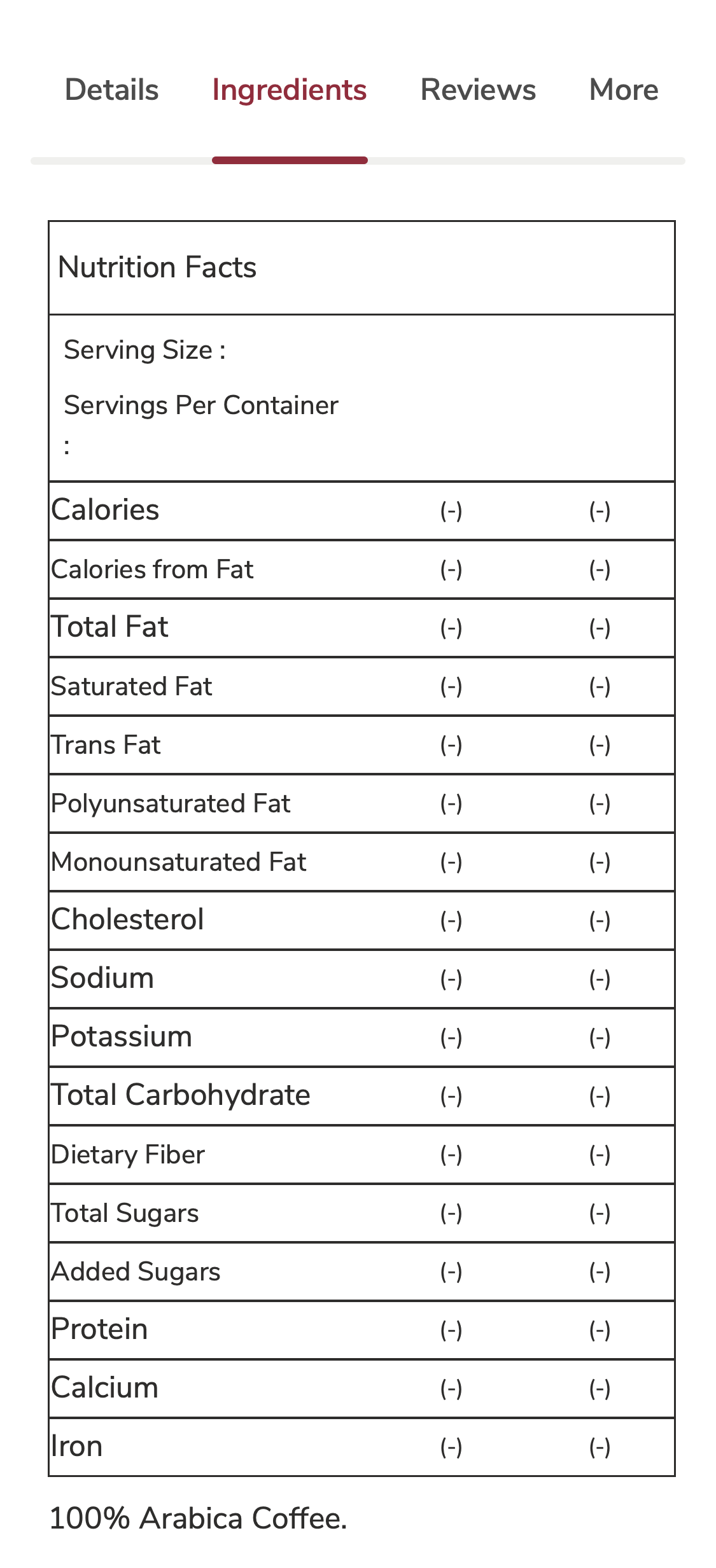 Details Ingredients Reviews More

Nutrition Facts

Serving Size :

Servings Per Container :

| | | |
|---|---|---|
| Calories | (-) | (-) |
| Calories from Fat | (-) | (-) |
| Total Fat | (-) | (-) |
| Saturated Fat | (-) | (-) |
| Trans Fat | (-) | (-) |
| Polyunsaturated Fat | (-) | (-) |
| Monounsaturated Fat | (-) | (-) |
| Cholesterol | (-) | (-) |
| Sodium | (-) | (-) |
| Potassium | (-) | (-) |
| Total Carbohydrate | (-) | (-) |
| Dietary Fiber | (-) | (-) |
| Total Sugars | (-) | (-) |
| Added Sugars | (-) | (-) |
| Protein | (-) | (-) |
| Calcium | (-) | (-) |
| Iron | (-) | (-) |

100% Arabica Coffee.